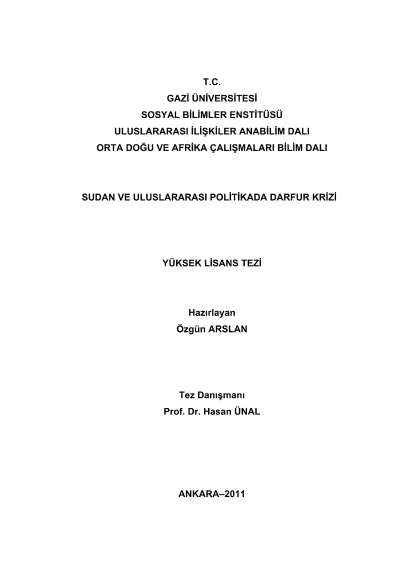 T.C.
GAZİ ÜNİVERSİTESİ
SOSYAL BİLİMLER ENSTİTÜSÜ
ULUSLARARASI İLİŞKİLER ANABİLİM DALI
ORTA DOĞU VE AFRİKA ÇALIŞMALARI BİLİM DALI

SUDAN VE ULUSLARARASI POLİTİKADA DARFUR KRİZİ

YÜKSEK LİSANS TEZİ

Hazırlayan
Özgün ARSLAN

Tez Danışmanı
Prof. Dr. Hasan ÜNAL

ANKARA–2011